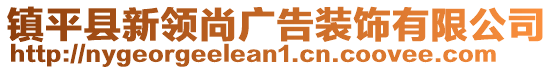 镇平县新领尚广告装饰有限公司
http://nygeorgeelean1.cn.coovee.com